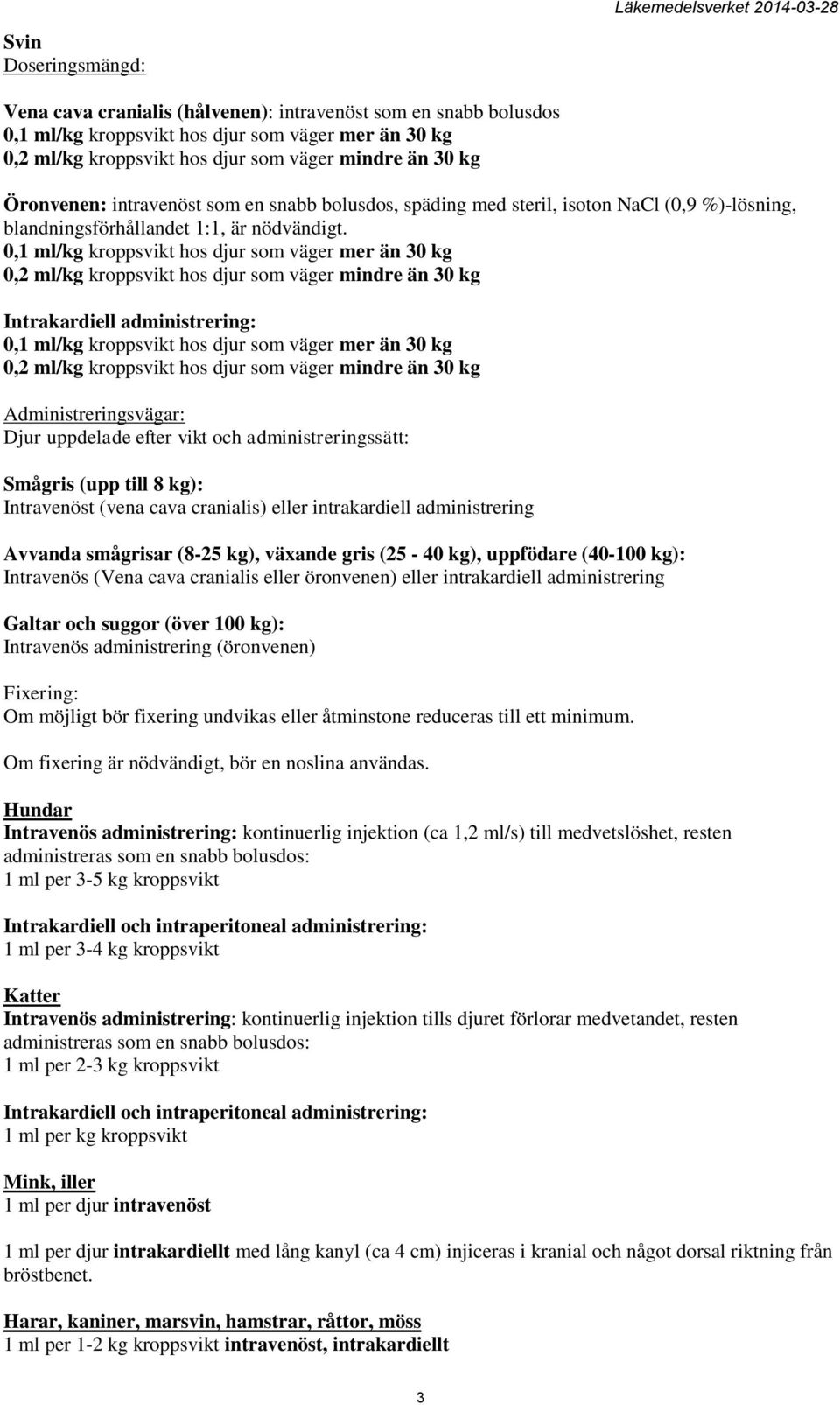 Läkemedelsverket 2014-03-28

Svin
Doseringsmängd:

Vena cava cranialis (hålvenen): intravenöst som en snabb bolusdos
0,1 ml/kg kroppsvikt hos djur som väger mer än 30 kg
0,2 ml/kg kroppsvikt hos djur som väger mindre än 30 kg

Öronvenen: intravenöst som en snabb bolusdos, späding med steril, isoton NaCl (0,9 %)-lösning, blandningsförhållandet 1:1, är nödvändigt.
0,1 ml/kg kroppsvikt hos djur som väger mer än 30 kg
0,2 ml/kg kroppsvikt hos djur som väger mindre än 30 kg

Intrakardiell administrering:
0,1 ml/kg kroppsvikt hos djur som väger mer än 30 kg
0,2 ml/kg kroppsvikt hos djur som väger mindre än 30 kg

Administreringsvägar:
Djur uppdelade efter vikt och administreringssätt:

Smågris (upp till 8 kg):
Intravenöst (vena cava cranialis) eller intrakardiell administrering

Avvanda smågrisar (8-25 kg), växande gris (25 - 40 kg), uppfödare (40-100 kg):
Intravenös (Vena cava cranialis eller öronvenen) eller intrakardiell administrering

Galtar och suggor (över 100 kg):
Intravenös administrering (öronvenen)

Fixering:
Om möjligt bör fixering undvikas eller åtminstone reduceras till ett minimum.

Om fixering är nödvändigt, bör en noslina användas.

Hundar
Intravenös administrering: kontinuerlig injektion (ca 1,2 ml/s) till medvetslöshet, resten administreras som en snabb bolusdos:
1 ml per 3-5 kg kroppsvikt

Intrakardiell och intraperitoneal administrering:
1 ml per 3-4 kg kroppsvikt

Katter
Intravenös administrering: kontinuerlig injektion tills djuret förlorar medvetandet, resten administreras som en snabb bolusdos:
1 ml per 2-3 kg kroppsvikt

Intrakardiell och intraperitoneal administrering:
1 ml per kg kroppsvikt

Mink, iller
1 ml per djur intravenöst

1 ml per djur intrakardiellt med lång kanyl (ca 4 cm) injiceras i kranial och något dorsal riktning från bröstbenet.

Harar, kaniner, marsvin, hamstrar, råttor, möss
1 ml per 1-2 kg kroppsvikt intravenöst, intrakardiellt

3